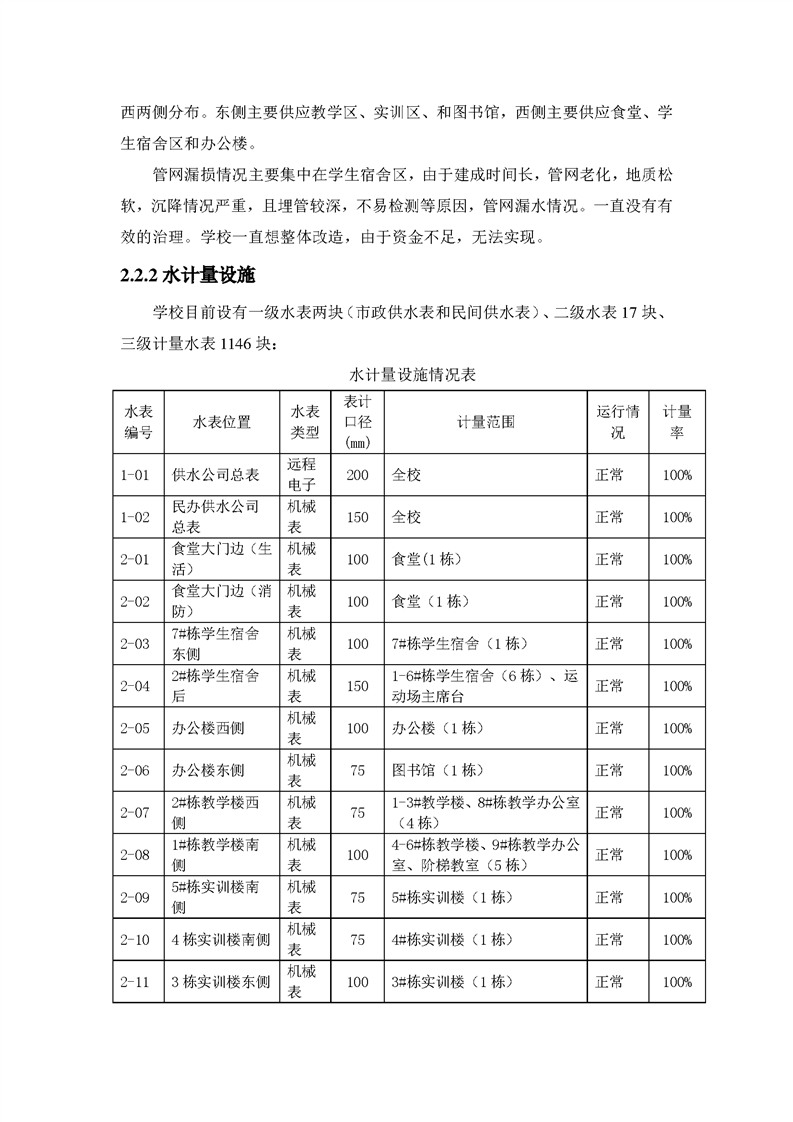 西两侧分布。东侧主要供应教学区、实训区、和图书馆，西侧主要供应食堂、学生宿舍区和办公楼。

管网漏损情况主要集中在学生宿舍区，由于建成时间长，管网老化，地质松软，沉降情况严重，且埋管较深，不易检测等原因，管网漏水情况。一直没有有效的治理。学校一直想整体改造，由于资金不足，无法实现。

2.2.2 水计量设施

学校目前设有一级水表两块（市政供水表和民间供水表）、二级水表 17 块、三级计量水表 1146 块：

水计量设施情况表

| 水表编号 | 水表位置 | 水表类型 | 表计口径(㎜) | 计量范围 | 运行情况 | 计量率 |
|---|---|---|---|---|---|---|
| 1-01 | 供水公司总表 | 远程电子 | 200 | 全校 | 正常 | 100% |
| 1-02 | 民办供水公司总表 | 机械表 | 150 | 全校 | 正常 | 100% |
| 2-01 | 食堂大门边（生活） | 机械表 | 100 | 食堂(1 栋) | 正常 | 100% |
| 2-02 | 食堂大门边（消防） | 机械表 | 100 | 食堂（1 栋） | 正常 | 100% |
| 2-03 | 7#栋学生宿舍东侧 | 机械表 | 100 | 7#栋学生宿舍（1 栋） | 正常 | 100% |
| 2-04 | 2#栋学生宿舍后 | 机械表 | 150 | 1-6#栋学生宿舍（6 栋）、运动场主席台 | 正常 | 100% |
| 2-05 | 办公楼西侧 | 机械表 | 100 | 办公楼（1 栋） | 正常 | 100% |
| 2-06 | 办公楼东侧 | 机械表 | 75 | 图书馆（1 栋） | 正常 | 100% |
| 2-07 | 2#栋教学楼西侧 | 机械表 | 75 | 1-3#教学楼、8#栋教学办公室（4 栋） | 正常 | 100% |
| 2-08 | 1#栋教学楼南侧 | 机械表 | 100 | 4-6#栋教学楼、9#栋教学办公室、阶梯教室（5 栋） | 正常 | 100% |
| 2-09 | 5#栋实训楼南侧 | 机械表 | 75 | 5#栋实训楼（1 栋） | 正常 | 100% |
| 2-10 | 4 栋实训楼南侧 | 机械表 | 75 | 4#栋实训楼（1 栋） | 正常 | 100% |
| 2-11 | 3 栋实训楼东侧 | 机械表 | 100 | 3#栋实训楼（1 栋） | 正常 | 100% |